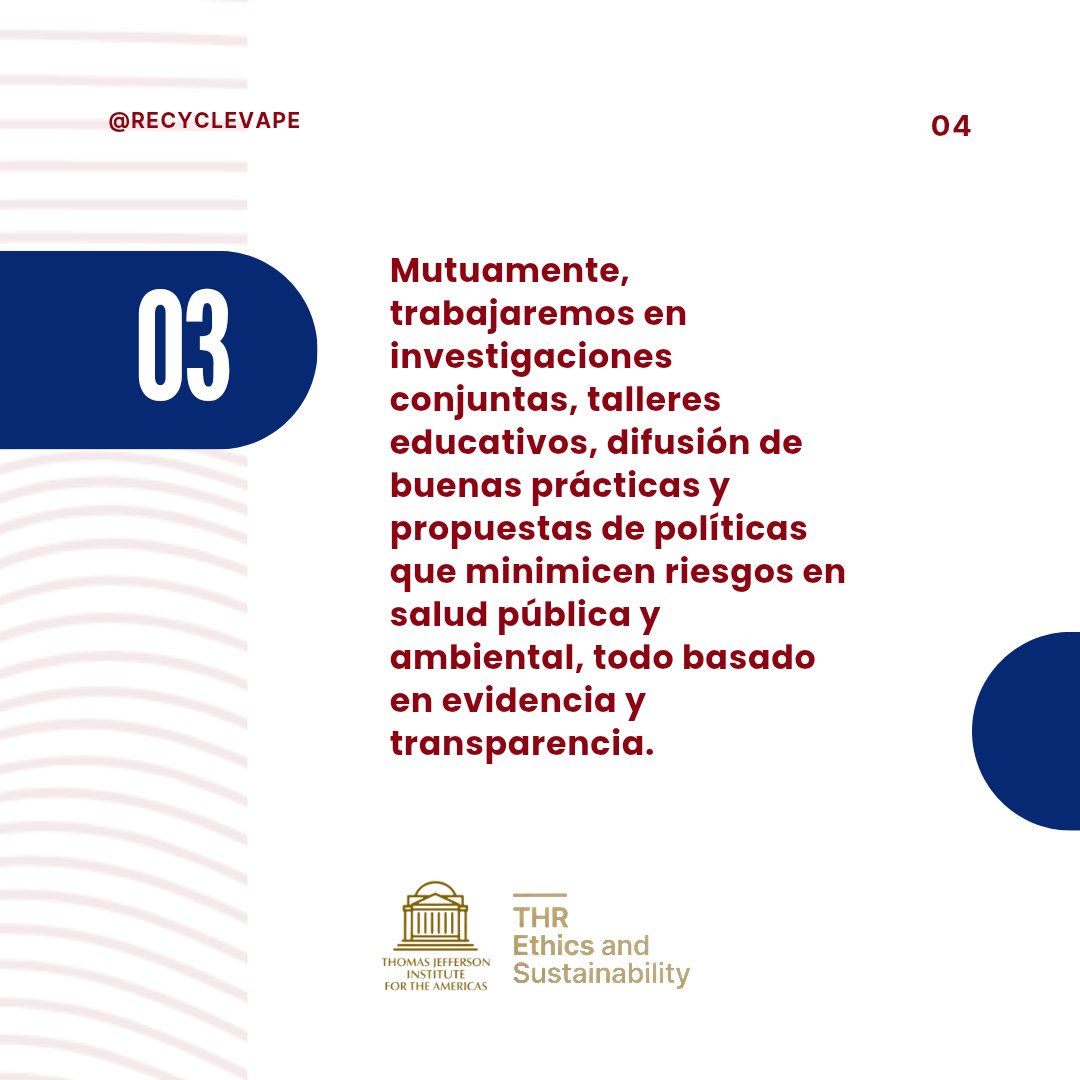 @RECYCLEVAPE

04

03

Mutuamente, trabajaremos en investigaciones conjuntas, talleres educativos, difusión de buenas prácticas y propuestas de políticas que minimicen riesgos en salud pública y ambiental, todo basado en evidencia y transparencia.

THOMAS JEFFERSON
INSTITUTE
FOR THE AMERICAS

THR
Ethics and
Sustainability